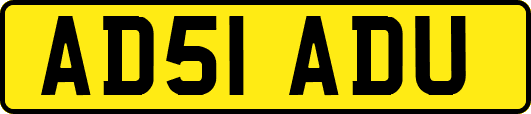 AD51 ADU